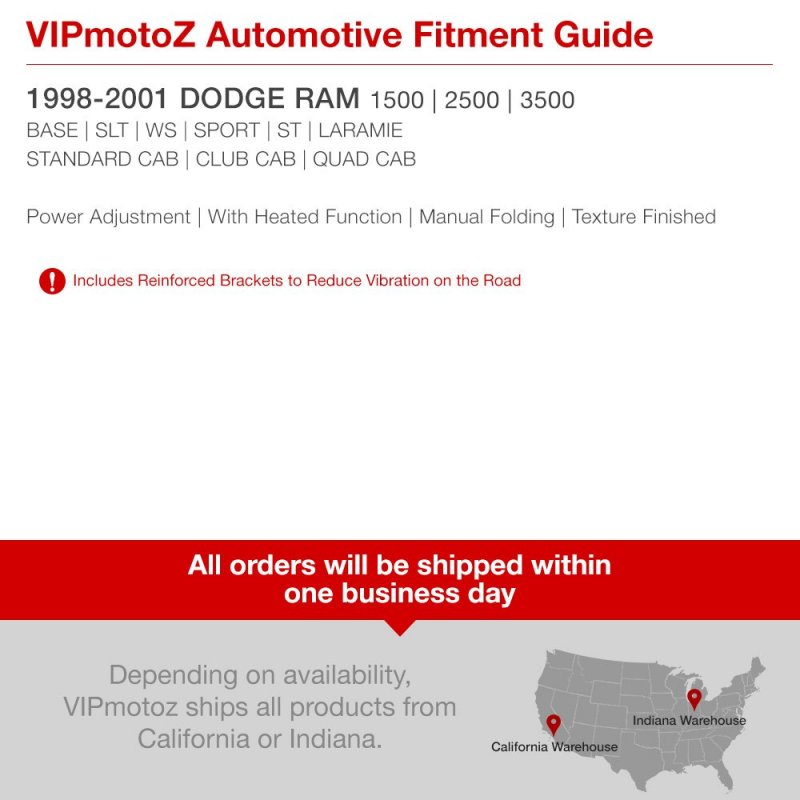 VIPmotoZ Automotive Fitment Guide

1998-2001 DODGE RAM 1500 | 2500 | 3500
BASE | SLT | WS | SPORT | ST | LARAMIE
STANDARD CAB | CLUB CAB | QUAD CAB

Power Adjustment | With Heated Function | Manual Folding | Texture Finished

! Includes Reinforced Brackets to Reduce Vibration on the Road

All orders will be shipped within one business day

Depending on availability, VIPmotoz ships all products from California or Indiana.

Indiana Warehouse

California Warehouse